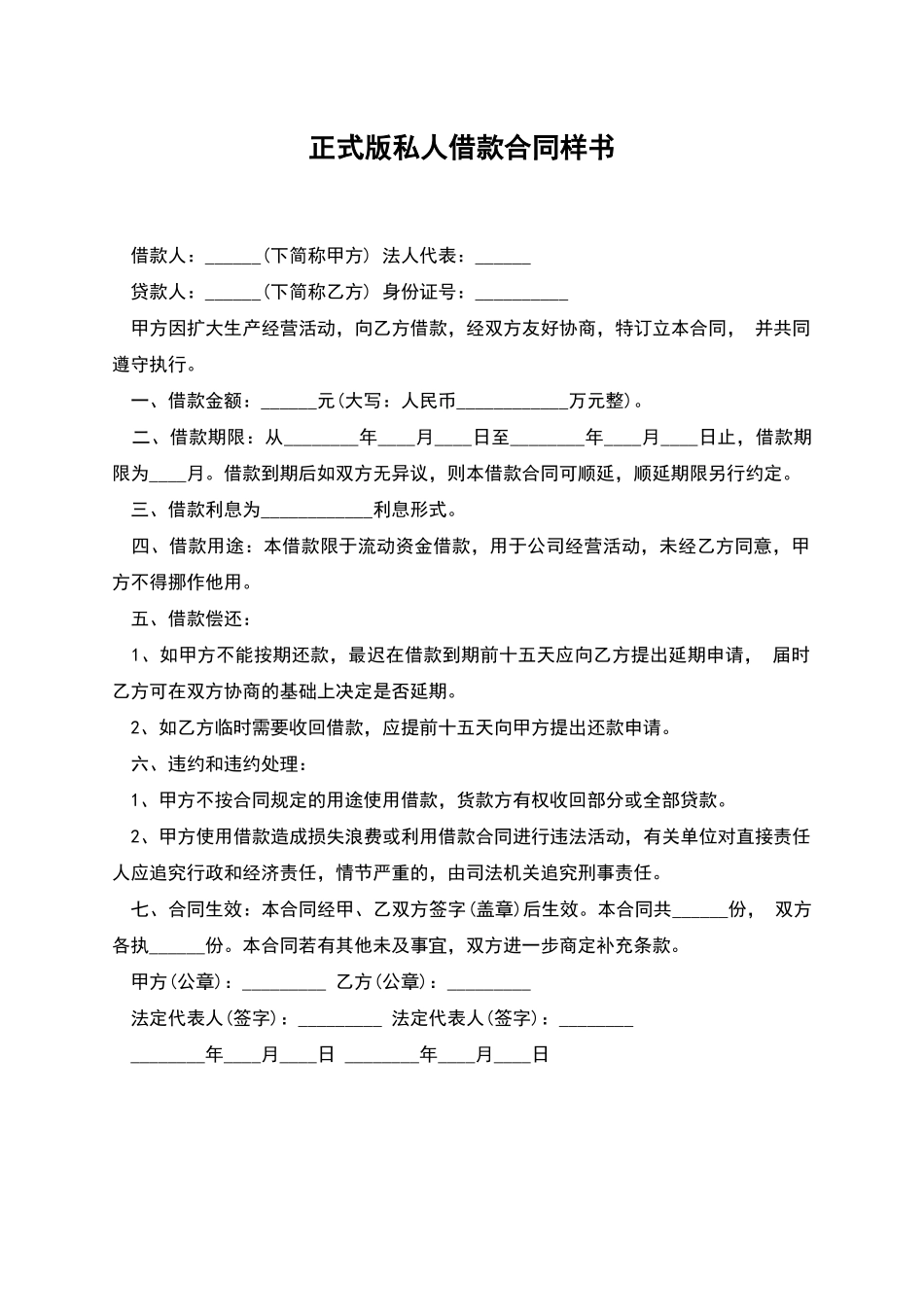 正式版私人借款合同样书

借款人：______(下简称甲方) 法人代表：______

贷款人：______(下简称乙方) 身份证号：__________

甲方因扩大生产经营活动，向乙方借款，经双方友好协商，特订立本合同， 并共同遵守执行。

一、借款金额：______元(大写：人民币____________万元整)。

二、借款期限：从________年____月____日至________年____月____日止，借款期限为____月。借款到期后如双方无异议，则本借款合同可顺延，顺延期限另行约定。

三、借款利息为____________利息形式。

四、借款用途：本借款限于流动资金借款，用于公司经营活动，未经乙方同意，甲方不得挪作他用。

五、借款偿还：

1、如甲方不能按期还款，最迟在借款到期前十五天应向乙方提出延期申请， 届时乙方可在双方协商的基础上决定是否延期。

2、如乙方临时需要收回借款，应提前十五天向甲方提出还款申请。

六、违约和违约处理：

1、甲方不按合同规定的用途使用借款，货款方有权收回部分或全部贷款。

2、甲方使用借款造成损失浪费或利用借款合同进行违法活动，有关单位对直接责任人应追究行政和经济责任，情节严重的，由司法机关追究刑事责任。

七、合同生效：本合同经甲、乙双方签字(盖章)后生效。本合同共______份， 双方各执______份。本合同若有其他未及事宜，双方进一步商定补充条款。

甲方(公章)：_________ 乙方(公章)：_________

法定代表人(签字)：_________ 法定代表人(签字)：________

________年____月____日 ________年____月____日